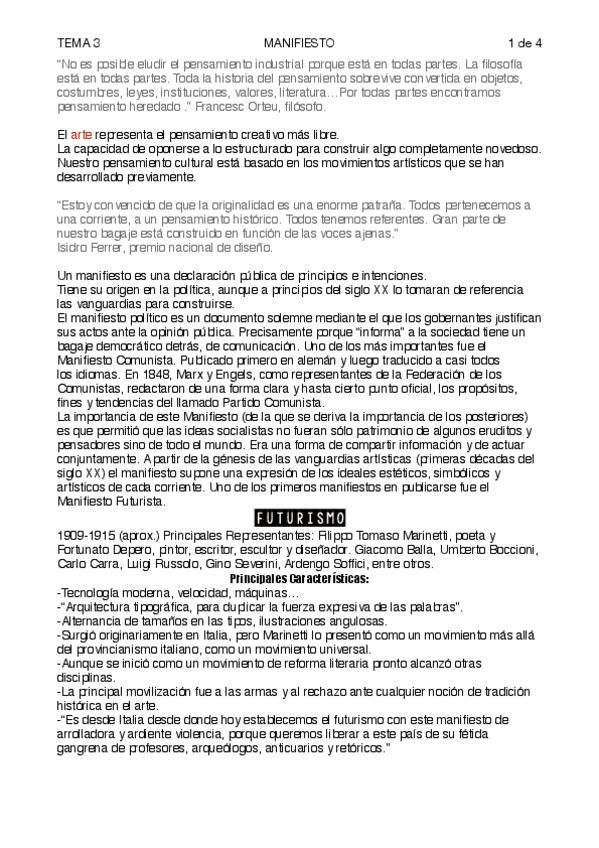 TEMA 3 MANIFIESTO 1 de 4

"No es posible eludir el pensamiento industrial porque está en todas partes. La filosofía está en todas partes. Toda la historia del pensamiento sobrevive convertida en objetos, costumbres, leyes, instituciones, valores, literatura…Por todas partes encontramos pensamiento heredado ." Francesc Orteu, filósofo.

El arte representa el pensamiento creativo más libre.
La capacidad de oponerse a lo estructurado para construir algo completamente novedoso. Nuestro pensamiento cultural está basado en los movimientos artísticos que se han desarrollado previamente.

"Estoy convencido de que la originalidad es una enorme patraña. Todos pertenecemos a una corriente, a un pensamiento histórico. Todos tenemos referentes. Gran parte de nuestro bagaje está construido en función de las voces ajenas."
Isidro Ferrer, premio nacional de diseño.

Un manifiesto es una declaración pública de principios e intenciones.
Tiene su origen en la política, aunque a principios del siglo XX lo tomaran de referencia las vanguardias para construirse.
El manifiesto político es un documento solemne mediante el que los gobernantes justifican sus actos ante la opinión pública. Precisamente porque "informa" a la sociedad tiene un bagaje democrático detrás, de comunicación. Uno de los más importantes fue el Manifiesto Comunista. Publicado primero en alemán y luego traducido a casi todos los idiomas. En 1848, Marx y Engels, como representantes de la Federación de los Comunistas, redactaron de una forma clara y hasta cierto punto oficial, los propósitos, fines y tendencias del llamado Partido Comunista.
La importancia de este Manifiesto (de la que se deriva la importancia de los posteriores) es que permitió que las ideas socialistas no fueran sólo patrimonio de algunos eruditos y pensadores sino de todo el mundo. Era una forma de compartir información y de actuar conjuntamente. A partir de la génesis de las vanguardias artísticas (primeras décadas del siglo XX) el manifiesto supone una expresión de los ideales estéticos, simbólicos y artísticos de cada corriente. Uno de los primeros manifiestos en publicarse fue el Manifiesto Futurista.

FUTURISMO

1909-1915 (aprox.) Principales Representantes: Filippo Tomaso Marinetti, poeta y Fortunato Depero, pintor, escritor, escultor y diseñador. Giacomo Balla, Umberto Boccioni, Carlo Carra, Luigi Russolo, Gino Severini, Ardengo Soffici, entre otros.

Principales Características:
-Tecnología moderna, velocidad, máquinas…
-"Arquitectura tipográfica, para duplicar la fuerza expresiva de las palabras".
-Alternancia de tamaños en las tipos, ilustraciones angulosas.
-Surgió originariamente en Italia, pero Marinetti lo presentó como un movimiento más allá del provincianismo italiano, como un movimiento universal.
-Aunque se inició como un movimiento de reforma literaria pronto alcanzó otras disciplinas.
-La principal movilización fue a las armas y al rechazo ante cualquier noción de tradición histórica en el arte.
-"Es desde Italia desde donde hoy establecemos el futurismo con este manifiesto de arrolladora y ardiente violencia, porque queremos liberar a este país de su fétida gangrena de profesores, arqueólogos, anticuarios y retóricos."